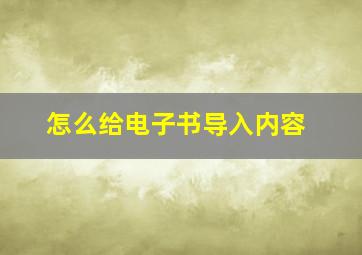 怎么给电子书导入内容